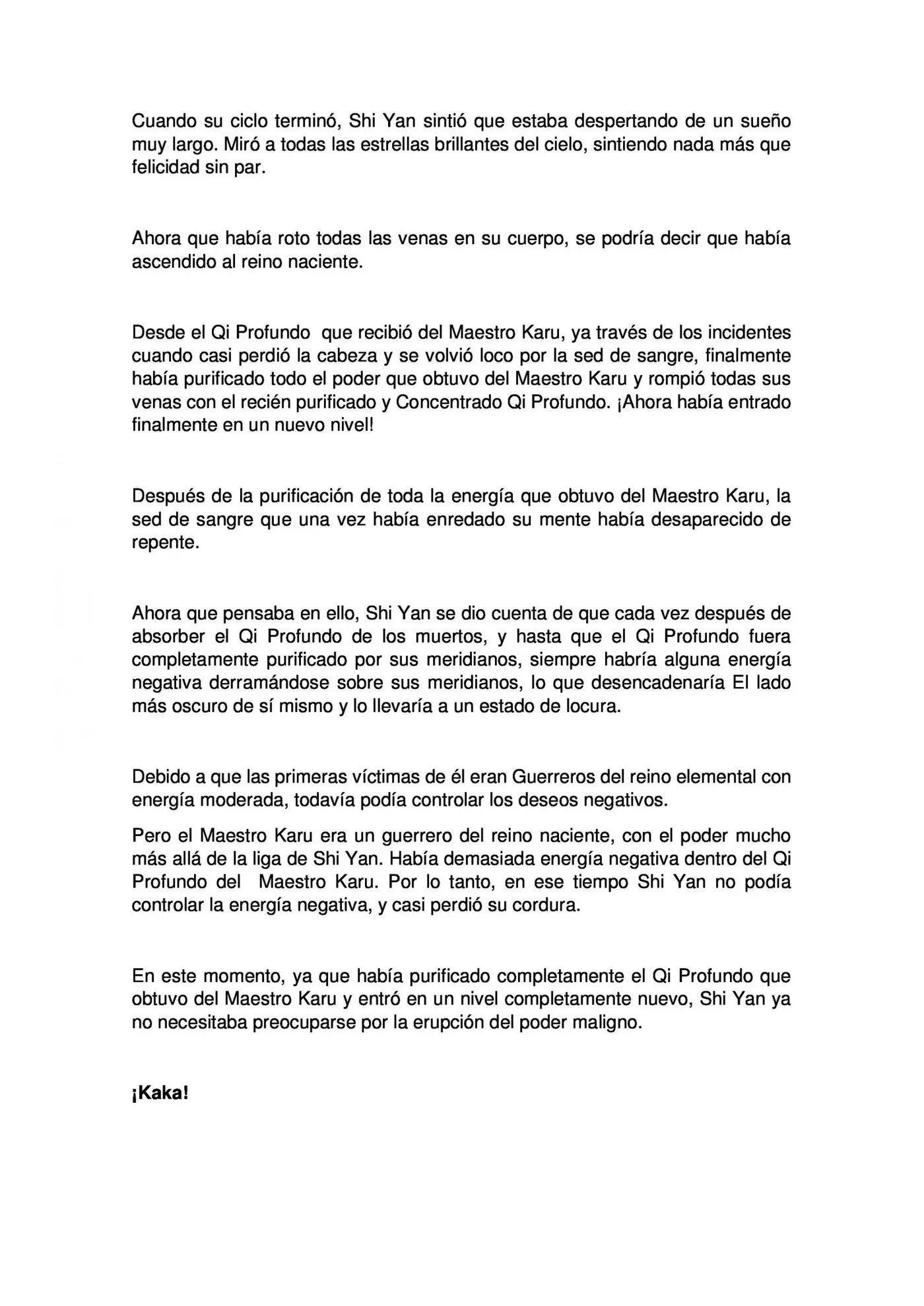 Cuando su ciclo terminó, Shi Yan sintió que estaba despertando de un sueño muy largo. Miró a todas las estrellas brillantes del cielo, sintiendo nada más que felicidad sin par.

Ahora que había roto todas las venas en su cuerpo, se podría decir que había ascendido al reino naciente.

Desde el Qi Profundo que recibió del Maestro Karu, ya través de los incidentes cuando casi perdió la cabeza y se volvió loco por la sed de sangre, finalmente había purificado todo el poder que obtuvo del Maestro Karu y rompió todas sus venas con el recién purificado y Concentrado Qi Profundo. ¡Ahora había entrado finalmente en un nuevo nivel!

Después de la purificación de toda la energía que obtuvo del Maestro Karu, la sed de sangre que una vez había enredado su mente había desaparecido de repente.

Ahora que pensaba en ello, Shi Yan se dio cuenta de que cada vez después de absorber el Qi Profundo de los muertos, y hasta que el Qi Profundo fuera completamente purificado por sus meridianos, siempre habría alguna energía negativa derramándose sobre sus meridianos, lo que desencadenaría El lado más oscuro de sí mismo y lo llevaría a un estado de locura.

Debido a que las primeras víctimas de él eran Guerreros del reino elemental con energía moderada, todavía podía controlar los deseos negativos.

Pero el Maestro Karu era un guerrero del reino naciente, con el poder mucho más allá de la liga de Shi Yan. Había demasiada energía negativa dentro del Qi Profundo del Maestro Karu. Por lo tanto, en ese tiempo Shi Yan no podía controlar la energía negativa, y casi perdió su cordura.

En este momento, ya que había purificado completamente el Qi Profundo que obtuvo del Maestro Karu y entró en un nivel completamente nuevo, Shi Yan ya no necesitaba preocuparse por la erupción del poder maligno.

¡Kaka!